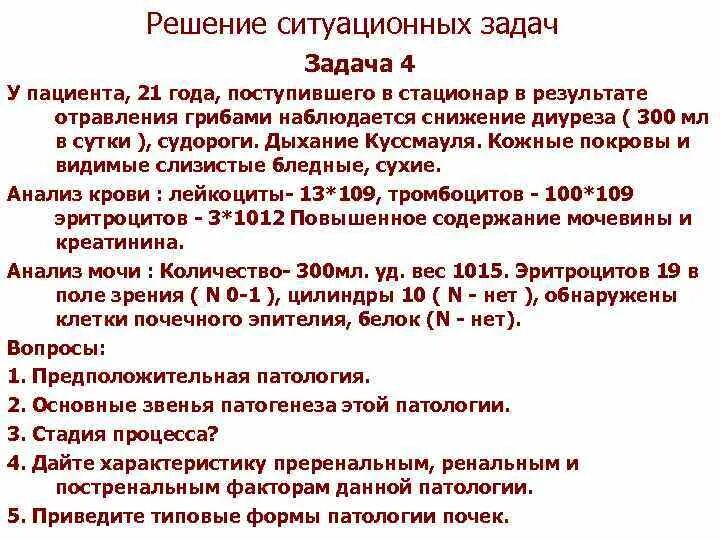 Решение ситуационных задач

Задача 4

У пациента, 21 года, поступившего в стационар в результате отравления грибами наблюдается снижение диуреза ( 300 мл в сутки ), судороги. Дыхание Куссмауля. Кожные покровы и видимые слизистые бледные, сухие.

Анализ крови : лейкоциты- 13*109, тромбоцитов - 100*109 эритроцитов - 3*1012 Повышенное содержание мочевины и креатинина.

Анализ мочи : Количество- 300мл. уд. вес 1015. Эритроцитов 19 в поле зрения ( N 0-1 ), цилиндры 10 ( N - нет ), обнаружены клетки почечного эпителия, белок (N - нет).

Вопросы:

1. Предположительная патология.

2. Основные звенья патогенеза этой патологии.

3. Стадия процесса?

4. Дайте характеристику преренальным, ренальным и постренальным факторам данной патологии.

5. Приведите типовые формы патологии почек.